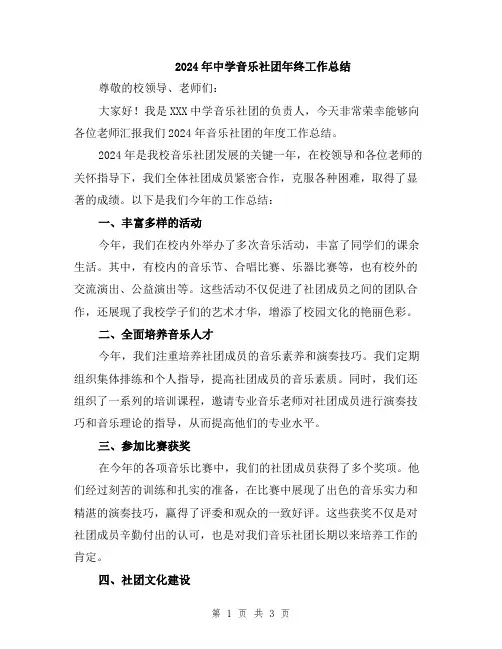 2024年中学音乐社团年终工作总结

尊敬的校领导、老师们：

大家好！我是XXX中学音乐社团的负责人，今天非常荣幸能够向各位老师汇报我们2024年音乐社团的年度工作总结。

2024年是我校音乐社团发展的关键一年，在校领导和各位老师的关怀指导下，我们全体社团成员紧密合作，克服各种困难，取得了显著的成绩。以下是我们今年的工作总结：

一、丰富多样的活动

今年，我们在校内外举办了多次音乐活动，丰富了同学们的课余生活。其中，有校内的音乐节、合唱比赛、乐器比赛等，也有校外的交流演出、公益演出等。这些活动不仅促进了社团成员之间的团队合作，还展现了我校学子们的艺术才华，增添了校园文化的艳丽色彩。

二、全面培养音乐人才

今年，我们注重培养社团成员的音乐素养和演奏技巧。我们定期组织集体排练和个人指导，提高社团成员的音乐素质。同时，我们还组织了一系列的培训课程，邀请专业音乐老师对社团成员进行演奏技巧和音乐理论的指导，从而提高他们的专业水平。

三、参加比赛获奖

在今年的各项音乐比赛中，我们的社团成员获得了多个奖项。他们经过刻苦的训练和扎实的准备，在比赛中展现了出色的音乐实力和精湛的演奏技巧，赢得了评委和观众的一致好评。这些获奖不仅是对社团成员辛勤付出的认可，也是对我们音乐社团长期以来培养工作的肯定。

四、社团文化建设

第 1 页 共 3 页